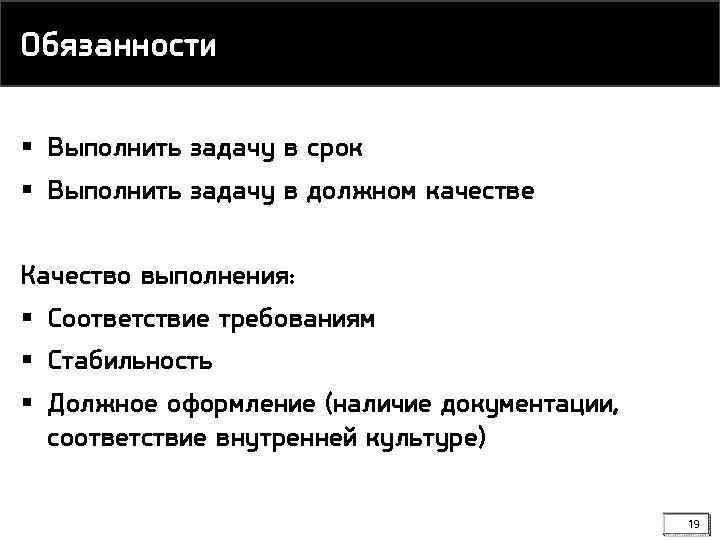 Обязанности

• Выполнить задачу в срок
• Выполнить задачу в должном качестве

Качество выполнения:
• Соответствие требованиям
• Стабильность
• Должное оформление (наличие документации, соответствие внутренней культуре)

19